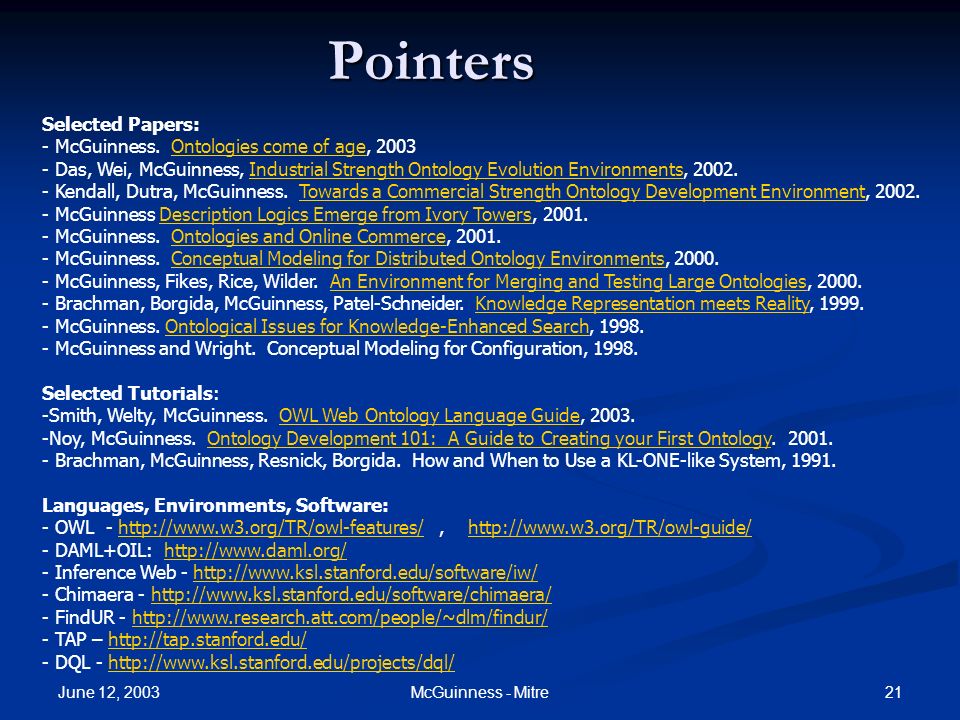 Pointers

Selected Papers:
- McGuinness. Ontologies come of age, 2003
- Das, Wei, McGuinness, Industrial Strength Ontology Evolution Environments, 2002.
- Kendall, Dutra, McGuinness. Towards a Commercial Strength Ontology Development Environment, 2002.
- McGuinness Description Logics Emerge from Ivory Towers, 2001.
- McGuinness. Ontologies and Online Commerce, 2001.
- McGuinness. Conceptual Modeling for Distributed Ontology Environments, 2000.
- McGuinness, Fikes, Rice, Wilder. An Environment for Merging and Testing Large Ontologies, 2000.
- Brachman, Borgida, McGuinness, Patel-Schneider. Knowledge Representation meets Reality, 1999.
- McGuinness. Ontological Issues for Knowledge-Enhanced Search, 1998.
- McGuinness and Wright. Conceptual Modeling for Configuration, 1998.

Selected Tutorials:
-Smith, Welty, McGuinness. OWL Web Ontology Language Guide, 2003.
-Noy, McGuinness. Ontology Development 101: A Guide to Creating your First Ontology. 2001.
- Brachman, McGuinness, Resnick, Borgida. How and When to Use a KL-ONE-like System, 1991.

Languages, Environments, Software:
- OWL - http://www.w3.org/TR/owl-features/ , http://www.w3.org/TR/owl-guide/
- DAML+OIL: http://www.daml.org/
- Inference Web - http://www.ksl.stanford.edu/software/iw/
- Chimaera - http://www.ksl.stanford.edu/software/chimaera/
- FindUR - http://www.research.att.com/people/~dlm/findur/
- TAP – http://tap.stanford.edu/
- DQL - http://www.ksl.stanford.edu/projects/dql/

June 12, 2003
McGuinness - Mitre
21